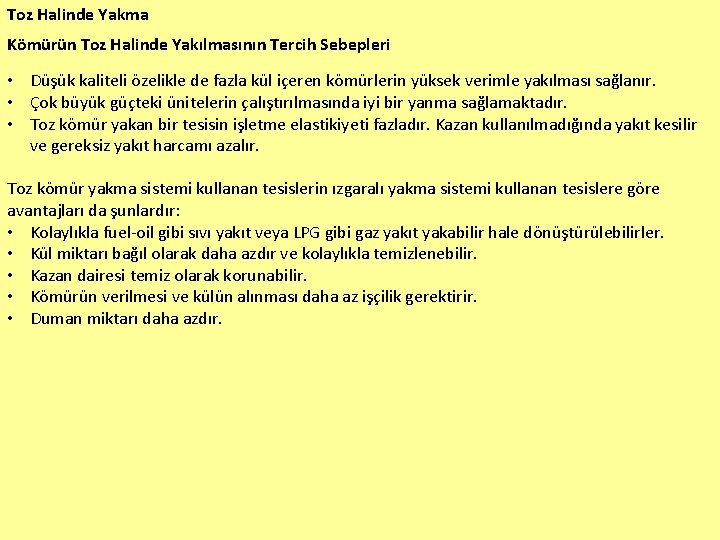 Toz Halinde Yakma

Kömürün Toz Halinde Yakılmasının Tercih Sebepleri

• Düşük kaliteli özelikle de fazla kül içeren kömürlerin yüksek verimle yakılması sağlanır.
• Çok büyük güçteki ünitelerin çalıştırılmasında iyi bir yanma sağlamaktadır.
• Toz kömür yakan bir tesisin işletme elastikiyeti fazladır. Kazan kullanılmadığında yakıt kesilir ve gereksiz yakıt harcamı azalır.

Toz kömür yakma sistemi kullanan tesislerin ızgaralı yakma sistemi kullanan tesislere göre avantajları da şunlardır:
• Kolaylıkla fuel-oil gibi sıvı yakıt veya LPG gibi gaz yakıt yakabilir hale dönüştürülebilirler.
• Kül miktarı bağıl olarak daha azdır ve kolaylıkla temizlenebilir.
• Kazan dairesi temiz olarak korunabilir.
• Kömürün verilmesi ve külün alınması daha az işçilik gerektirir.
• Duman miktarı daha azdır.